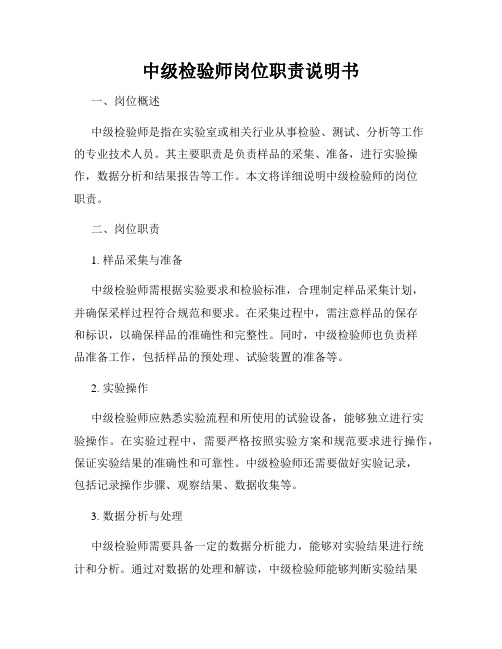 中级检验师岗位职责说明书

一、岗位概述

中级检验师是指在实验室或相关行业从事检验、测试、分析等工作的专业技术人员。其主要职责是负责样品的采集、准备，进行实验操作，数据分析和结果报告等工作。本文将详细说明中级检验师的岗位职责。

二、岗位职责

1. 样品采集与准备

中级检验师需根据实验要求和检验标准，合理制定样品采集计划，并确保采样过程符合规范和要求。在采集过程中，需注意样品的保存和标识，以确保样品的准确性和完整性。同时，中级检验师也负责样品准备工作，包括样品的预处理、试验装置的准备等。

2. 实验操作

中级检验师应熟悉实验流程和所使用的试验设备，能够独立进行实验操作。在实验过程中，需要严格按照实验方案和规范要求进行操作，保证实验结果的准确性和可靠性。中级检验师还需要做好实验记录，包括记录操作步骤、观察结果、数据收集等。

3. 数据分析与处理

中级检验师需要具备一定的数据分析能力，能够对实验结果进行统计和分析。通过对数据的处理和解读，中级检验师能够判断实验结果